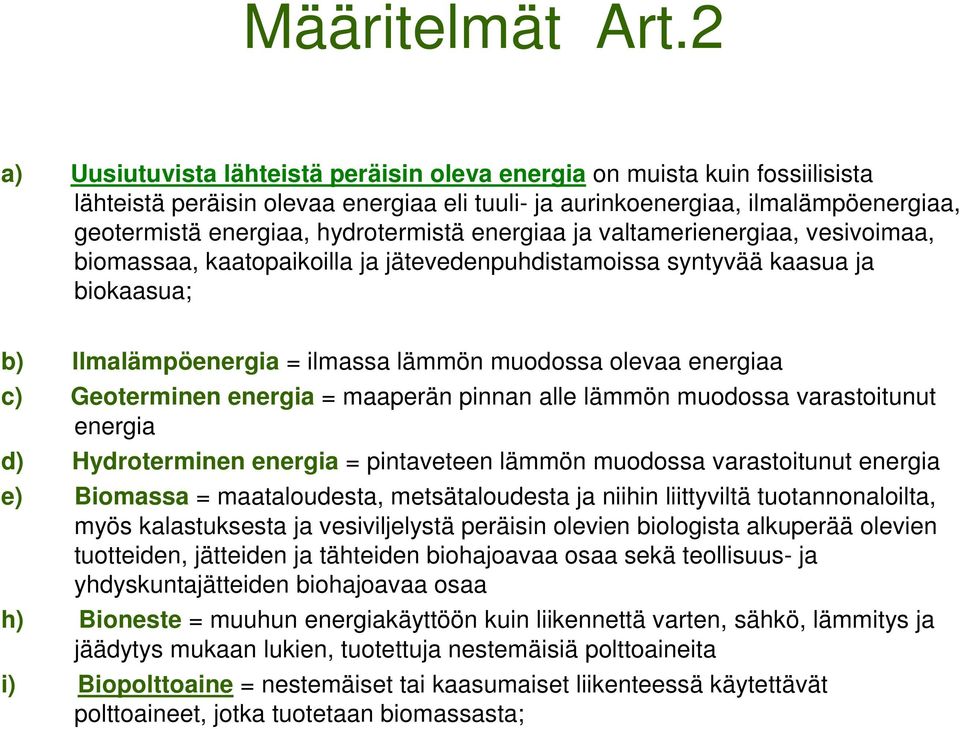 Määritelmät Art.2

a) Uusiutuvista lähteistä peräisin oleva energia on muista kuin fossiilisista lähteistä peräisin olevaa energiaa eli tuuli- ja aurinkoenergiaa, ilmalämpöenergiaa, geotermistä energiaa, hydrotermistä energiaa ja valtamerienergiaa, vesivoimaa, biomassaa, kaatopaikoilla ja jätevedenpuhdistamoissa syntyvää kaasua ja biokaasua;

b) Ilmalämpöenergia = ilmassa lämmön muodossa olevaa energiaa

c) Geoterminen energia = maaperän pinnan alle lämmön muodossa varastoitunut energia

d) Hydroterminen energia = pintaveteen lämmön muodossa varastoitunut energia

e) Biomassa = maataloudesta, metsätaloudesta ja niihin liittyviltä tuotannonaloilta, myös kalastuksesta ja vesiviljelystä peräisin olevien biologista alkuperää olevien tuotteiden, jätteiden ja tähteiden biohajoavaa osaa sekä teollisuus- ja yhdyskuntajätteiden biohajoavaa osaa

h) Bioneste = muuhun energiakäyttöön kuin liikennettä varten, sähkö, lämmitys ja jäädytys mukaan lukien, tuotettuja nestemäisiä polttoaineita

i) Biopolttoaine = nestemäiset tai kaasumaiset liikenteessä käytettävät polttoaineet, jotka tuotetaan biomassasta;